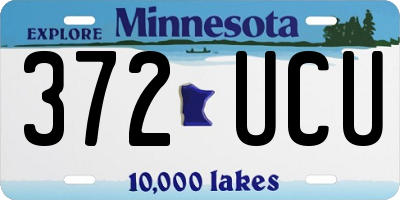 EXPLORE Minnesota

372 UCU

10,000 lakes